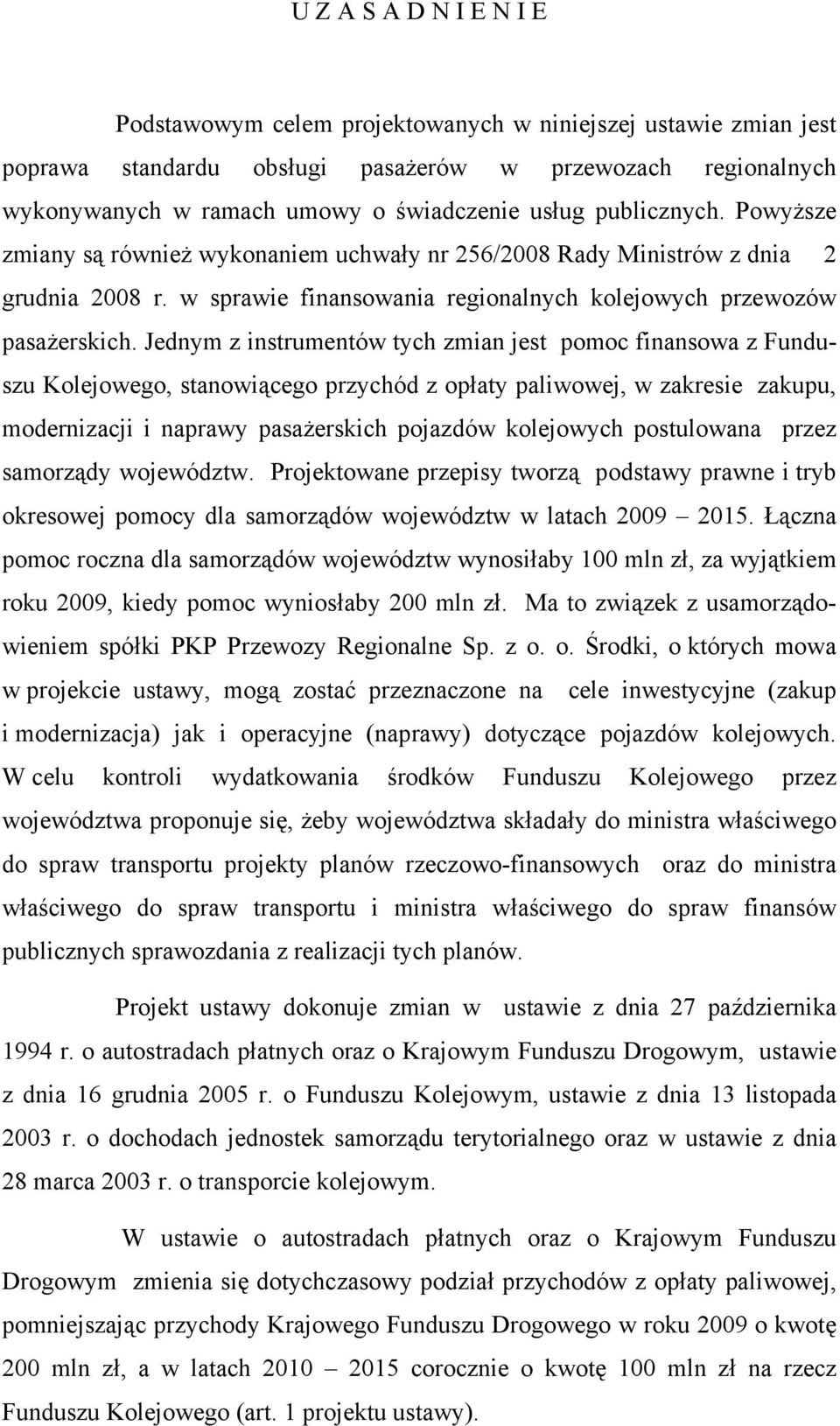 U Z A S A D N I E N I E

Podstawowym celem projektowanych w niniejszej ustawie zmian jest poprawa standardu obsługi pasażerów w przewozach regionalnych wykonywanych w ramach umowy o świadczenie usług publicznych. Powyższe zmiany są również wykonaniem uchwały nr 256/2008 Rady Ministrów z dnia 2 grudnia 2008 r. w sprawie finansowania regionalnych kolejowych przewozów pasażerskich. Jednym z instrumentów tych zmian jest pomoc finansowa z Funduszu Kolejowego, stanowiącego przychód z opłaty paliwowej, w zakresie zakupu, modernizacji i naprawy pasażerskich pojazdów kolejowych postulowana przez samorządy województw. Projektowane przepisy tworzą podstawy prawne i tryb okresowej pomocy dla samorządów województw w latach 2009 – 2015. Łączna pomoc roczna dla samorządów województw wynosiłaby 100 mln zł, za wyjątkiem roku 2009, kiedy pomoc wyniosłaby 200 mln zł. Ma to związek z usamorządowieniem spółki PKP Przewozy Regionalne Sp. z o. o. Środki, o których mowa w projekcie ustawy, mogą zostać przeznaczone na cele inwestycyjne (zakup i modernizacja) jak i operacyjne (naprawy) dotyczące pojazdów kolejowych. W celu kontroli wydatkowania środków Funduszu Kolejowego przez województwa proponuje się, żeby województwa składały do ministra właściwego do spraw transportu projekty planów rzeczowo-finansowych oraz do ministra właściwego do spraw transportu i ministra właściwego do spraw finansów publicznych sprawozdania z realizacji tych planów.

Projekt ustawy dokonuje zmian w ustawie z dnia 27 października 1994 r. o autostradach płatnych oraz o Krajowym Funduszu Drogowym, ustawie z dnia 16 grudnia 2005 r. o Funduszu Kolejowym, ustawie z dnia 13 listopada 2003 r. o dochodach jednostek samorządu terytorialnego oraz w ustawie z dnia 28 marca 2003 r. o transporcie kolejowym.

W ustawie o autostradach płatnych oraz o Krajowym Funduszu Drogowym zmienia się dotychczasowy podział przychodów z opłaty paliwowej, pomniejszając przychody Krajowego Funduszu Drogowego w roku 2009 o kwotę 200 mln zł, a w latach 2010 – 2015 corocznie o kwotę 100 mln zł na rzecz Funduszu Kolejowego (art. 1 projektu ustawy).